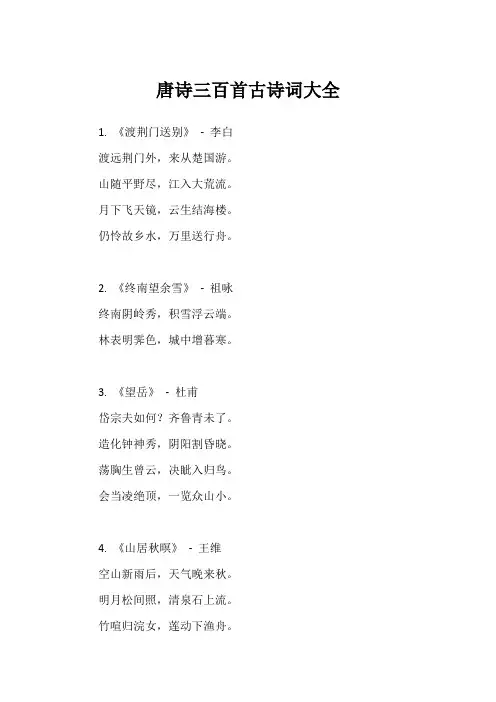 唐诗三百首古诗词大全

1. 《渡荆门送别》 - 李白

渡远荆门外，来从楚国游。

山随平野尽，江入大荒流。

月下飞天镜，云生结海楼。

仍怜故乡水，万里送行舟。

2. 《终南望余雪》 - 祖咏

终南阴岭秀，积雪浮云端。

林表明霁色，城中增暮寒。

3. 《望岳》 - 杜甫

岱宗夫如何？齐鲁青未了。

造化钟神秀，阴阳割昏晓。

荡胸生曾云，决眦入归鸟。

会当凌绝顶，一览众山小。

4. 《山居秋暝》 - 王维

空山新雨后，天气晚来秋。

明月松间照，清泉石上流。

竹喧归浣女，莲动下渔舟。